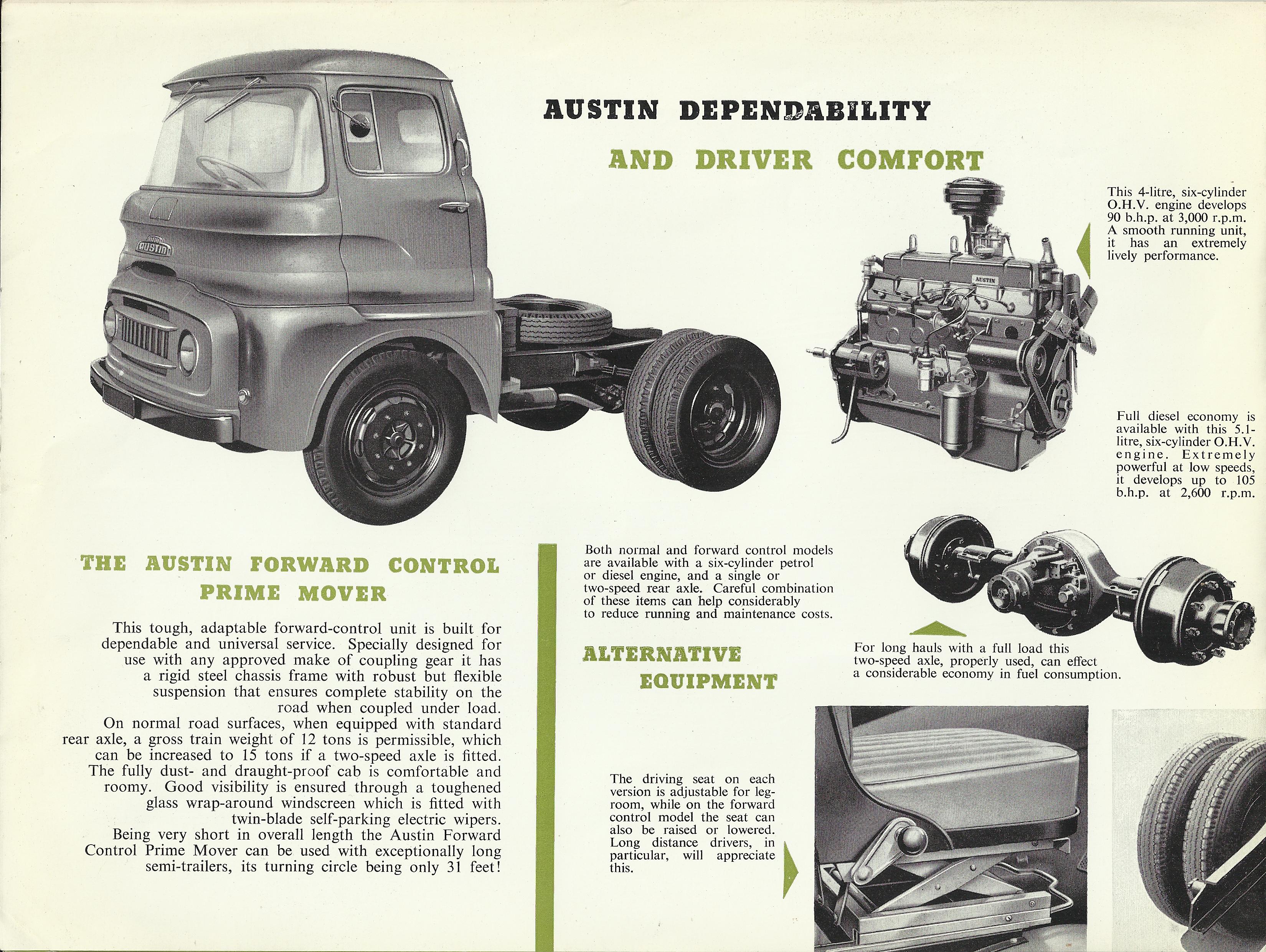 AUSTIN DEPENDABILITY

AND DRIVER COMFORT

AUSTIN

AUSTIN

This 4-litre, six-cylinder O.H.V. engine develops 90 b.h.p. at 3,000 r.p.m. A smooth running unit, it has an extremely lively performance.

Full diesel economy is available with this 5.1-litre, six-cylinder O.H.V. engine. Extremely powerful at low speeds, it develops up to 105 b.h.p. at 2,600 r.p.m.

THE AUSTIN FORWARD CONTROL PRIME MOVER

This tough, adaptable forward-control unit is built for dependable and universal service. Specially designed for use with any approved make of coupling gear it has a rigid steel chassis frame with robust but flexible suspension that ensures complete stability on the road when coupled under load.
On normal road surfaces, when equipped with standard rear axle, a gross train weight of 12 tons is permissible, which can be increased to 15 tons if a two-speed axle is fitted. The fully dust- and draught-proof cab is comfortable and roomy. Good visibility is ensured through a toughened glass wrap-around windscreen which is fitted with twin-blade self-parking electric wipers.
Being very short in overall length the Austin Forward Control Prime Mover can be used with exceptionally long semi-trailers, its turning circle being only 31 feet!

Both normal and forward control models are available with a six-cylinder petrol or diesel engine, and a single or two-speed rear axle. Careful combination of these items can help considerably to reduce running and maintenance costs.

ALTERNATIVE EQUIPMENT

For long hauls with a full load this two-speed axle, properly used, can effect a considerable economy in fuel consumption.

The driving seat on each version is adjustable for leg-room, while on the forward control model the seat can also be raised or lowered. Long distance drivers, in particular, will appreciate this.